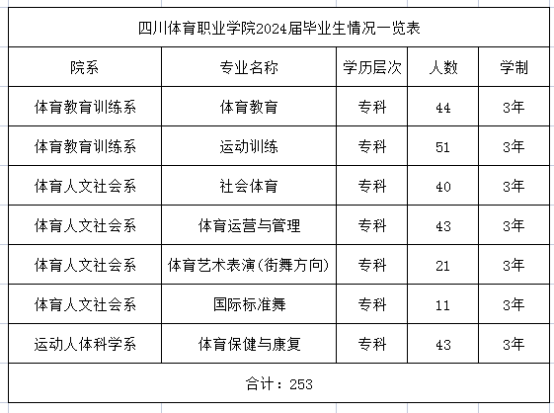 四川体育职业学院2024届毕业生情况一览表

| 院系 | 专业名称 | 学历层次 | 人数 | 学制 |
|---|---|---|---|---|
| 体育教育训练系 | 体育教育 | 专科 | 44 | 3年 |
| 体育教育训练系 | 运动训练 | 专科 | 51 | 3年 |
| 体育人文社会系 | 社会体育 | 专科 | 40 | 3年 |
| 体育人文社会系 | 体育运营与管理 | 专科 | 43 | 3年 |
| 体育人文社会系 | 体育艺术表演(街舞方向) | 专科 | 21 | 3年 |
| 体育人文社会系 | 国际标准舞 | 专科 | 11 | 3年 |
| 运动人体科学系 | 体育保健与康复 | 专科 | 43 | 3年 |

合计：253